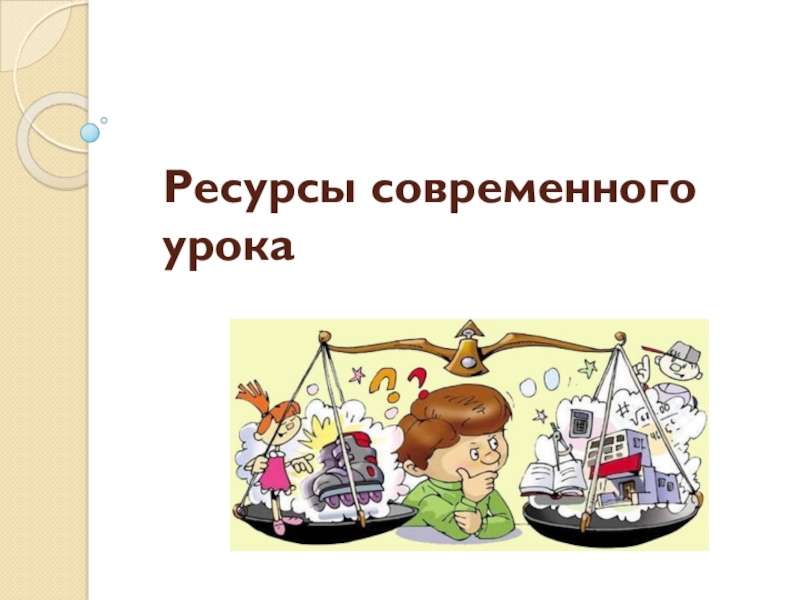 Ресурсы современного урока